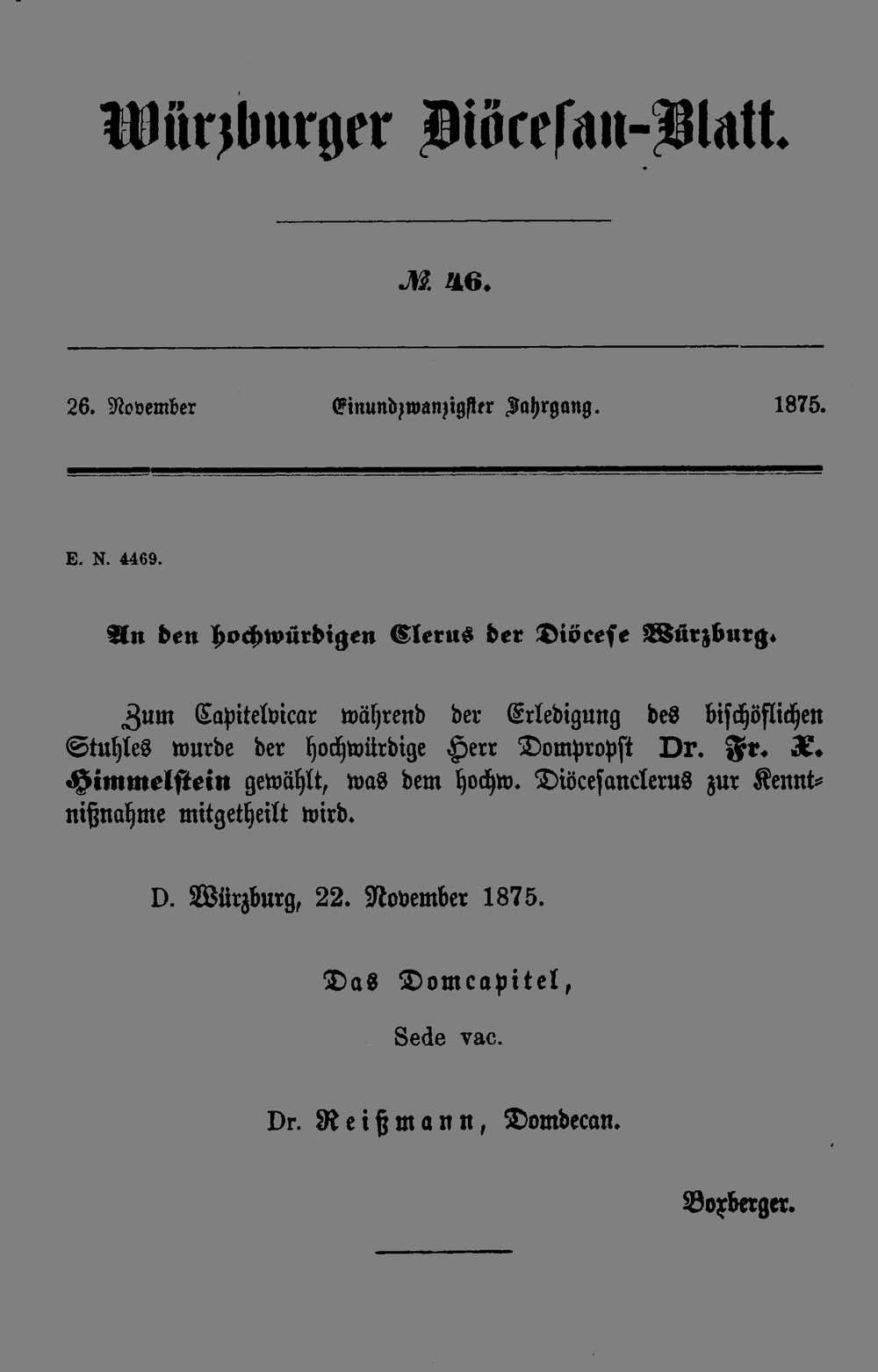 Würzburger Diöcesan-Blatt.

№ 46.

26. November Einundzwanzigster Jahrgang. 1875.

E. N. 4469.

An den hochwürdigen Clerus der Diöcese Würzburg.

Zum Capitelvicar während der Erledigung des bischöflichen Stuhles wurde der hochwürdige Herr Dompropst Dr. Fr. X. Himmelstein gewählt, was dem hochw. Diöcesanclerus zur Kenntnißnahme mitgetheilt wird.

D. Würzburg, 22. November 1875.

Das Domcapitel,

Sede vac.

Dr. Reißmann, Domdecan.

Boxberger.